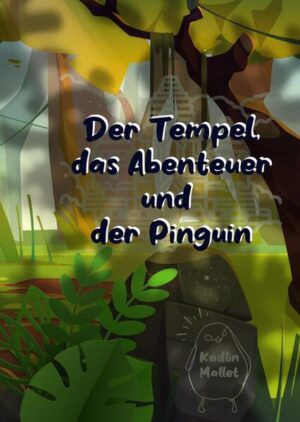 Der Tempel, das Abenteuer und der Pinguin

Kadlin Mallet